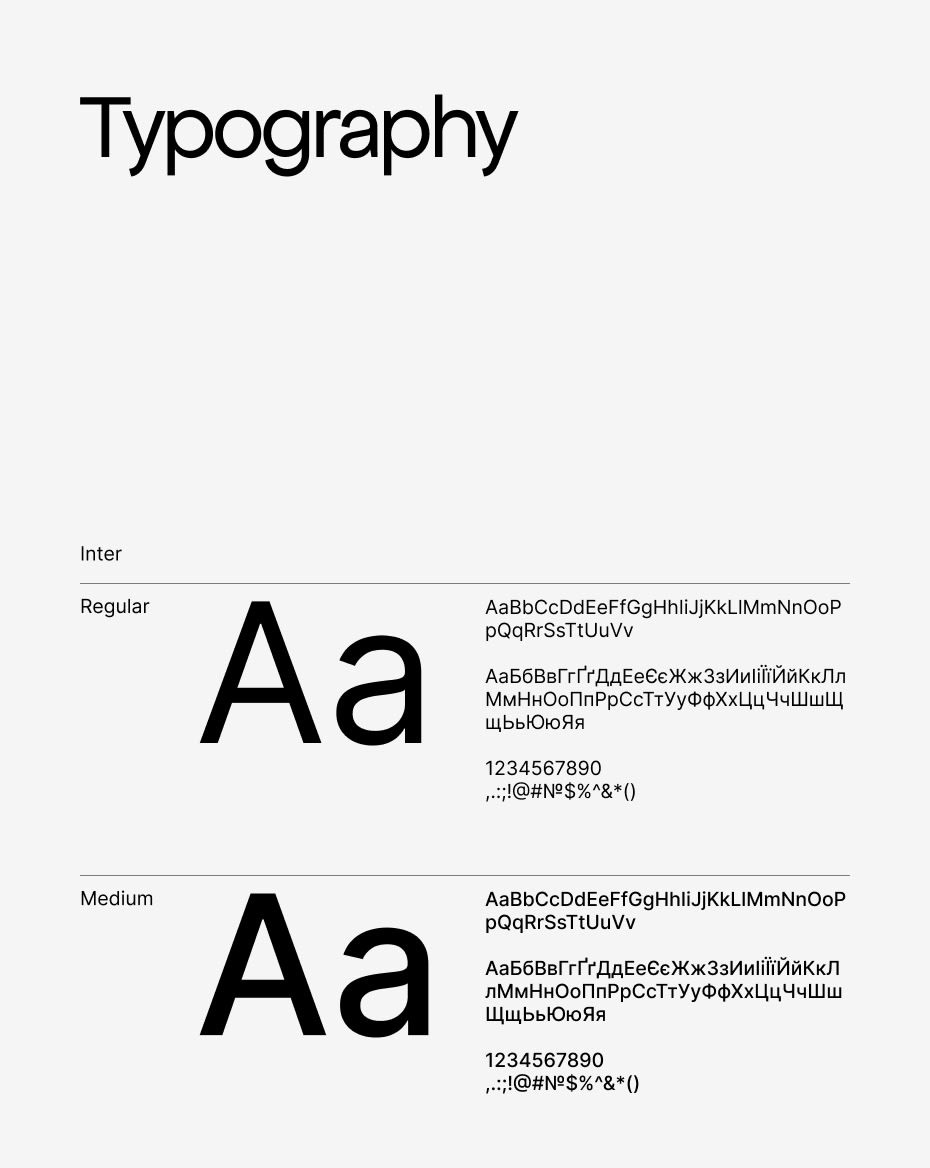 Typography

Inter

Regular

Aa

AaBbCcDdEeFfGgHhIiJjKkLlMmNnOoPpQqRrSsTtUuVv

АаБбВвГгҐґДдЕеЄєЖжЗзИиІіЇїЙйКкЛлМмНнОоПпРрСсТтУуФфХхЦцЧчШшЩщЬьЮюЯя

1234567890
,.:;!@#№$%^&*()

Medium

Aa

AaBbCcDdEeFfGgHhIiJjKkLlMmNnOoPpQqRrSsTtUuVv

АаБбВвГгҐґДдЕеЄєЖжЗзИиІіЇїЙйКкЛлМмНнОоПпРрСсТтУуФфХхЦцЧчШшЩщЬьЮюЯя

1234567890
,.:;!@#№$%^&*()